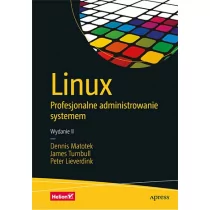 Linux
Profesjonalne administrowanie systemem

Wydanie II

Dennis Matotek
James Turnbull
Peter Lieverdink

Helion

apress